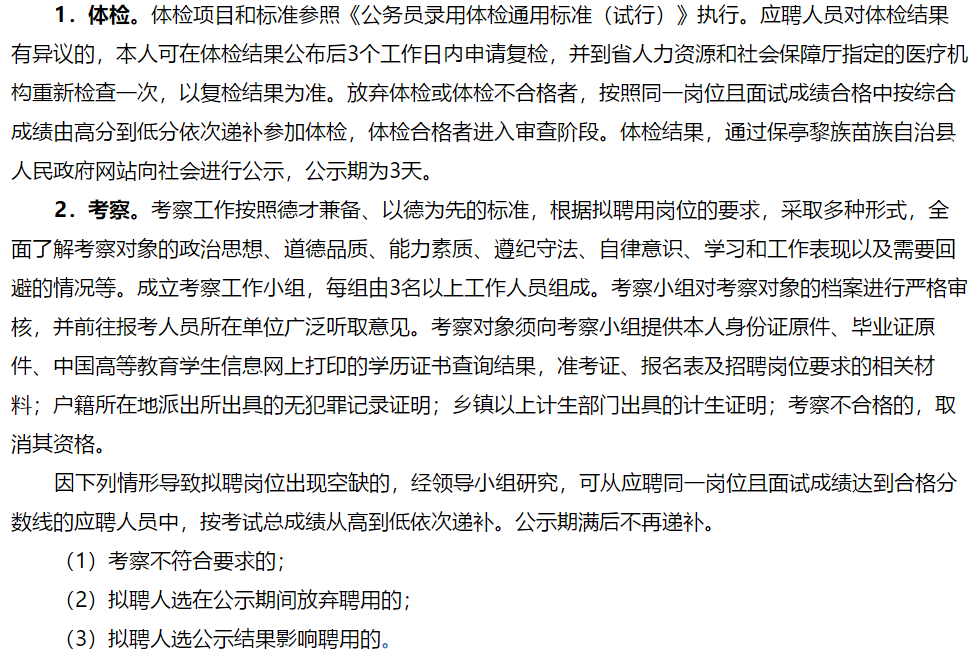 1．体检。体检项目和标准参照《公务员录用体检通用标准（试行）》执行。应聘人员对体检结果有异议的，本人可在体检结果公布后3个工作日内申请复检，并到省人力资源和社会保障厅指定的医疗机构重新检查一次，以复检结果为准。放弃体检或体检不合格者，按照同一岗位且面试成绩合格中按综合成绩由高分到低分依次递补参加体检，体检合格者进入审查阶段。体检结果，通过保亭黎族苗族自治县人民政府网站向社会进行公示，公示期为3天。

2．考察。考察工作按照德才兼备、以德为先的标准，根据拟聘用岗位的要求，采取多种形式，全面了解考察对象的政治思想、道德品质、能力素质、遵纪守法、自律意识、学习和工作表现以及需要回避的情况等。成立考察工作小组，每组由3名以上工作人员组成。考察小组对考察对象的档案进行严格审核，并前往报考人员所在单位广泛听取意见。考察对象须向考察小组提供本人身份证原件、毕业证原件、中国高等教育学生信息网上打印的学历证书查询结果，准考证、报名表及招聘岗位要求的相关材料；户籍所在地派出所出具的无犯罪记录证明；乡镇以上计生部门出具的计生证明；考察不合格的，取消其资格。

因下列情形导致拟聘岗位出现空缺的，经领导小组研究，可从应聘同一岗位且面试成绩达到合格分数线的应聘人员中，按考试总成绩从高到低依次递补。公示期满后不再递补。

（1）考察不符合要求的；

（2）拟聘人选在公示期间放弃聘用的；

（3）拟聘人选公示结果影响聘用的。